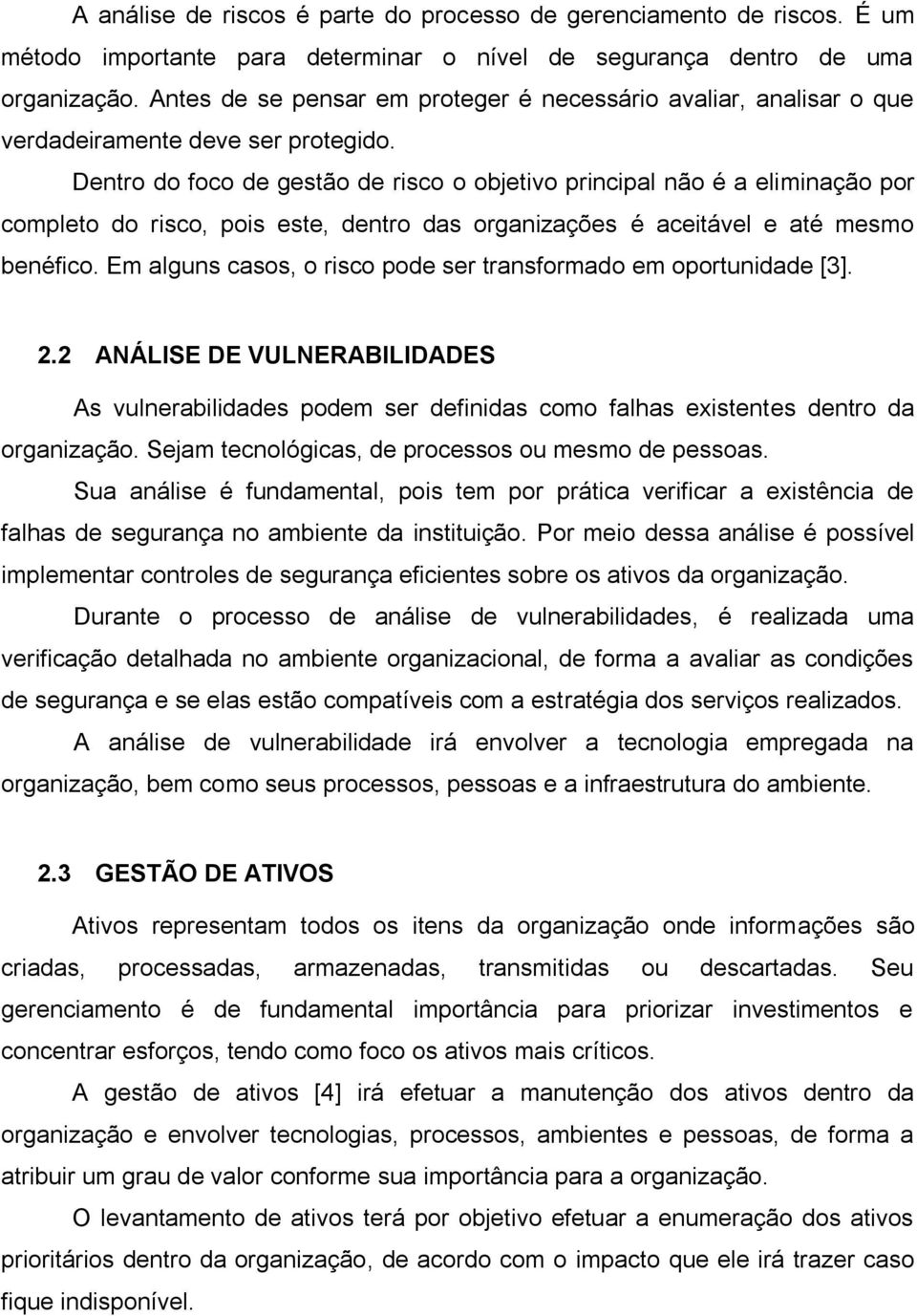 A análise de riscos é parte do processo de gerenciamento de riscos. É um método importante para determinar o nível de segurança dentro de uma organização. Antes de se pensar em proteger é necessário avaliar, analisar o que verdadeiramente deve ser protegido.

Dentro do foco de gestão de risco o objetivo principal não é a eliminação por completo do risco, pois este, dentro das organizações é aceitável e até mesmo benéfico. Em alguns casos, o risco pode ser transformado em oportunidade [3].

2.2 ANÁLISE DE VULNERABILIDADES

As vulnerabilidades podem ser definidas como falhas existentes dentro da organização. Sejam tecnológicas, de processos ou mesmo de pessoas.

Sua análise é fundamental, pois tem por prática verificar a existência de falhas de segurança no ambiente da instituição. Por meio dessa análise é possível implementar controles de segurança eficientes sobre os ativos da organização.

Durante o processo de análise de vulnerabilidades, é realizada uma verificação detalhada no ambiente organizacional, de forma a avaliar as condições de segurança e se elas estão compatíveis com a estratégia dos serviços realizados.

A análise de vulnerabilidade irá envolver a tecnologia empregada na organização, bem como seus processos, pessoas e a infraestrutura do ambiente.

2.3 GESTÃO DE ATIVOS

Ativos representam todos os itens da organização onde informações são criadas, processadas, armazenadas, transmitidas ou descartadas. Seu gerenciamento é de fundamental importância para priorizar investimentos e concentrar esforços, tendo como foco os ativos mais críticos.

A gestão de ativos [4] irá efetuar a manutenção dos ativos dentro da organização e envolver tecnologias, processos, ambientes e pessoas, de forma a atribuir um grau de valor conforme sua importância para a organização.

O levantamento de ativos terá por objetivo efetuar a enumeração dos ativos prioritários dentro da organização, de acordo com o impacto que ele irá trazer caso fique indisponível.